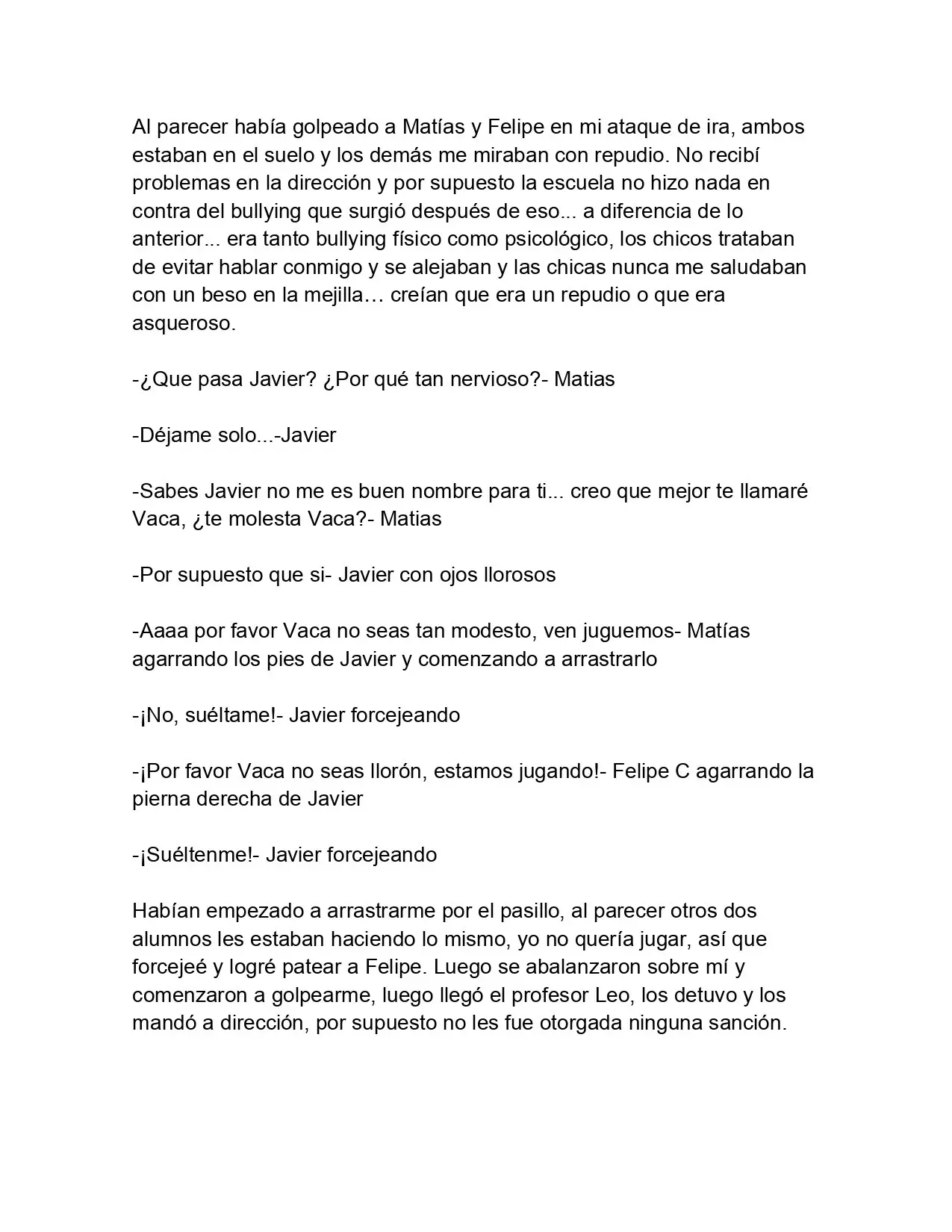 Al parecer había golpeado a Matías y Felipe en mi ataque de ira, ambos estaban en el suelo y los demás me miraban con repudio. No recibí problemas en la dirección y por supuesto la escuela no hizo nada en contra del bullying que surgió después de eso... a diferencia de lo anterior... era tanto bullying físico como psicológico, los chicos trataban de evitar hablar conmigo y se alejaban y las chicas nunca me saludaban con un beso en la mejilla… creían que era un repudio o que era asqueroso.

-¿Que pasa Javier? ¿Por qué tan nervioso?- Matias

-Déjame solo...-Javier

-Sabes Javier no me es buen nombre para ti... creo que mejor te llamaré Vaca, ¿te molesta Vaca?- Matias

-Por supuesto que si- Javier con ojos llorosos

-Aaaa por favor Vaca no seas tan modesto, ven juguemos- Matías agarrando los pies de Javier y comenzando a arrastrarlo

-¡No, suéltame!- Javier forcejeando

-¡Por favor Vaca no seas llorón, estamos jugando!- Felipe C agarrando la pierna derecha de Javier

-¡Suéltenme!- Javier forcejeando

Habían empezado a arrastrarme por el pasillo, al parecer otros dos alumnos les estaban haciendo lo mismo, yo no quería jugar, así que forcejeé y logré patear a Felipe. Luego se abalanzaron sobre mí y comenzaron a golpearme, luego llegó el profesor Leo, los detuvo y los mandó a dirección, por supuesto no les fue otorgada ninguna sanción.